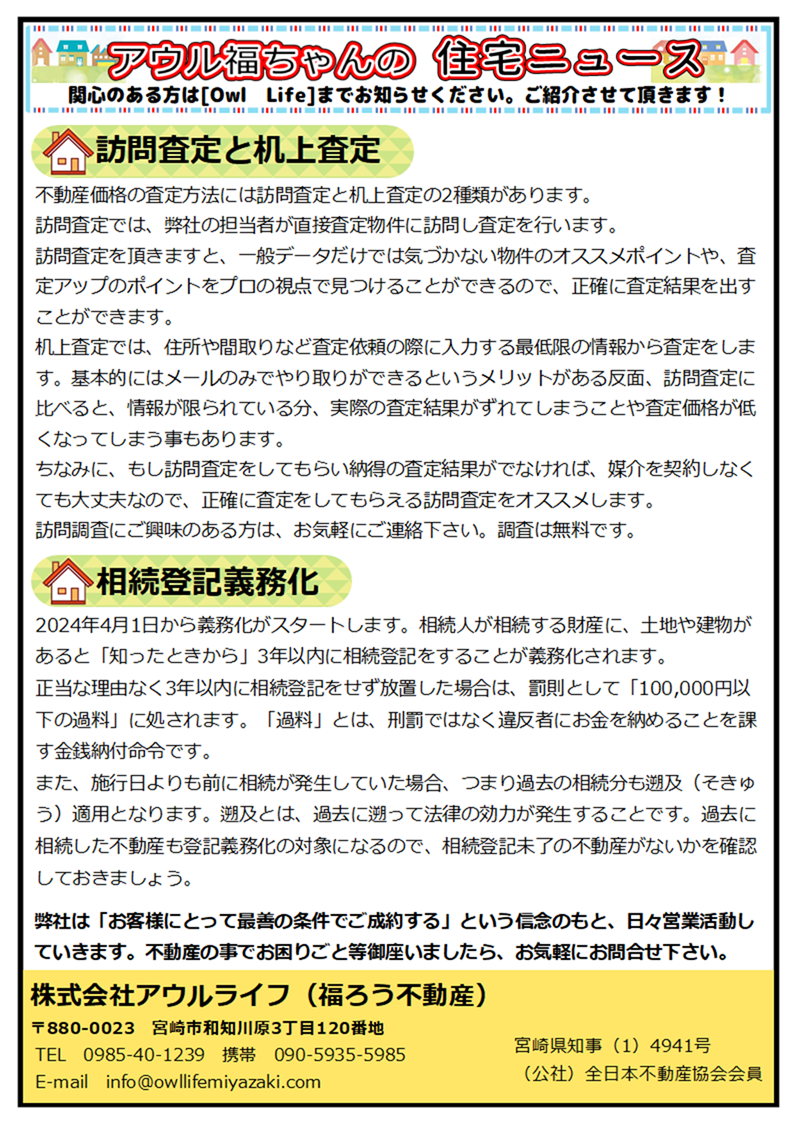 アウル福ちゃんの 住宅ニュース
関心のある方は[Owl Life]までお知らせください。ご紹介させて頂きます！

訪問査定と机上査定

不動産価格の査定方法には訪問査定と机上査定の2種類があります。
訪問査定では、弊社の担当者が直接査定物件に訪問し査定を行います。
訪問査定を頂きますと、一般データだけでは気づかない物件のオススメポイントや、査定アップのポイントをプロの視点で見つけることができるので、正確に査定結果を出すことができます。
机上査定では、住所や間取りなど査定依頼の際に入力する最低限の情報から査定をします。基本的にはメールのみでやり取りができるというメリットがある反面、訪問査定に比べると、情報が限られている分、実際の査定結果がずれてしまうことや査定価格が低くなってしまう事もあります。
ちなみに、もし訪問査定をしてもらい納得の査定結果がでなければ、媒介を契約しなくても大丈夫なので、正確に査定をしてもらえる訪問査定をオススメします。
訪問調査にご興味のある方は、お気軽にご連絡下さい。調査は無料です。

相続登記義務化

2024年4月1日から義務化がスタートします。相続人が相続する財産に、土地や建物があると「知ったときから」3年以内に相続登記をすることが義務化されます。
正当な理由なく3年以内に相続登記をせず放置した場合は、罰則として「100,000円以下の過料」に処されます。「過料」とは、刑罰ではなく違反者にお金を納めることを課す金銭納付命令です。
また、施行日よりも前に相続が発生していた場合、つまり過去の相続分も遡及（そきゅう）適用となります。遡及とは、過去に遡って法律の効力が発生することです。過去に相続した不動産も登記義務化の対象になるので、相続登記未了の不動産がないかを確認しておきましょう。

弊社は「お客様にとって最善の条件でご成約する」という信念のもと、日々営業活動していきます。不動産の事でお困りごと等御座いましたら、お気軽にお問合せ下さい。

株式会社アウルライフ（福ろう不動産）
〒880-0023 宮崎市和知川原3丁目120番地
TEL 0985-40-1239 携帯 090-5935-5985
E-mail info@owllifemiyazaki.com
宮崎県知事（1）4941号
（公社）全日本不動産協会会員